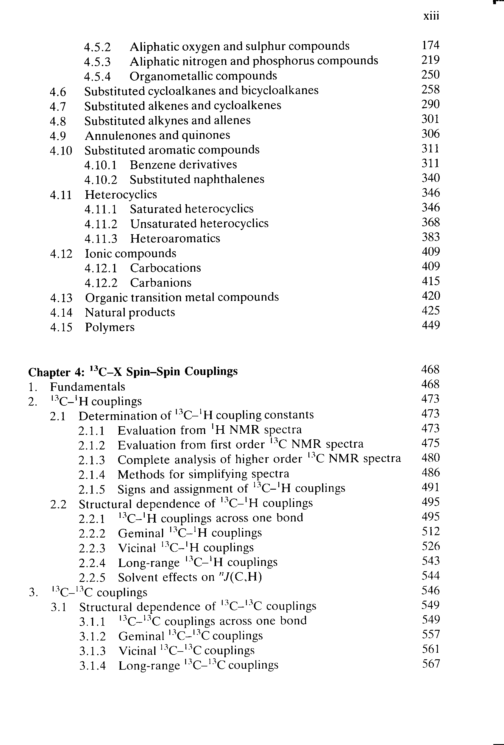 xiii

4.5.2 Aliphatic oxygen and sulphur compounds 174
4.5.3 Aliphatic nitrogen and phosphorus compounds 219
4.5.4 Organometallic compounds 250
4.6 Substituted cycloalkanes and bicycloalkanes 258
4.7 Substituted alkenes and cycloalkenes 290
4.8 Substituted alkynes and allenes 301
4.9 Annulenones and quinones 306
4.10 Substituted aromatic compounds 311
4.10.1 Benzene derivatives 311
4.10.2 Substituted naphthalenes 340
4.11 Heterocyclics 346
4.11.1 Saturated heterocyclics 346
4.11.2 Unsaturated heterocyclics 368
4.11.3 Heteroaromatics 383
4.12 Ionic compounds 409
4.12.1 Carbocations 409
4.12.2 Carbanions 415
4.13 Organic transition metal compounds 420
4.14 Natural products 425
4.15 Polymers 449

Chapter 4: $^{13}$C–X Spin–Spin Couplings 468
1. Fundamentals 468
2. $^{13}$C–$^{1}$H couplings 473
2.1 Determination of $^{13}$C–$^{1}$H coupling constants 473
2.1.1 Evaluation from $^{1}$H NMR spectra 473
2.1.2 Evaluation from first order $^{13}$C NMR spectra 475
2.1.3 Complete analysis of higher order $^{13}$C NMR spectra 480
2.1.4 Methods for simplifying spectra 486
2.1.5 Signs and assignment of $^{13}$C–$^{1}$H couplings 491
2.2 Structural dependence of $^{13}$C–$^{1}$H couplings 495
2.2.1 $^{13}$C–$^{1}$H couplings across one bond 495
2.2.2 Geminal $^{13}$C–$^{1}$H couplings 512
2.2.3 Vicinal $^{13}$C–$^{1}$H couplings 526
2.2.4 Long-range $^{13}$C–$^{1}$H couplings 543
2.2.5 Solvent effects on $^{n}J$(C,H) 544
3. $^{13}$C–$^{13}$C couplings 546
3.1 Structural dependence of $^{13}$C–$^{13}$C couplings 549
3.1.1 $^{13}$C–$^{13}$C couplings across one bond 549
3.1.2 Geminal $^{13}$C–$^{13}$C couplings 557
3.1.3 Vicinal $^{13}$C–$^{13}$C couplings 561
3.1.4 Long-range $^{13}$C–$^{13}$C couplings 567